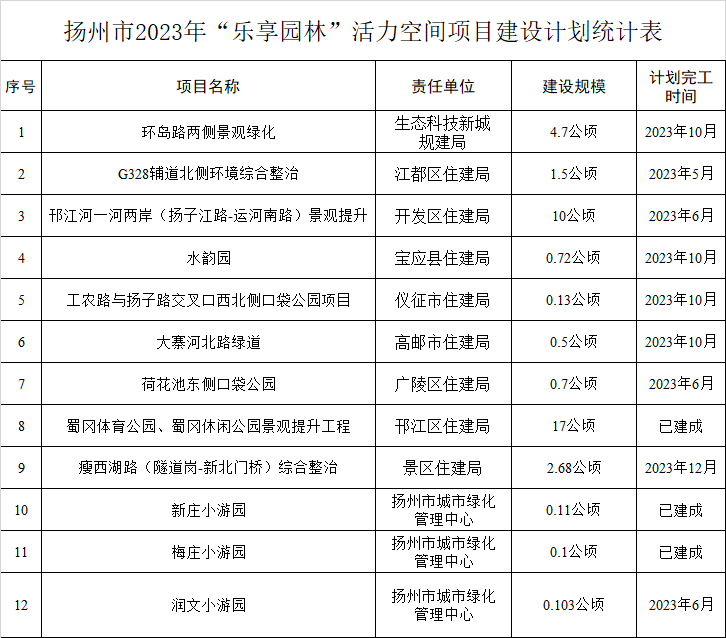 扬州市2023年“乐享园林”活力空间项目建设计划统计表

| 序号 | 项目名称 | 责任单位 | 建设规模 | 计划完工时间 |
|---|---|---|---|---|
| 1 | 环岛路两侧景观绿化 | 生态科技新城规建局 | 4.7公顷 | 2023年10月 |
| 2 | G328辅道北侧环境综合整治 | 江都区住建局 | 1.5公顷 | 2023年5月 |
| 3 | 邗江河一河两岸（扬子江路-运河南路）景观提升 | 开发区住建局 | 10公顷 | 2023年6月 |
| 4 | 水韵园 | 宝应县住建局 | 0.72公顷 | 2023年10月 |
| 5 | 工农路与扬子路交叉口西北侧口袋公园项目 | 仪征市住建局 | 0.13公顷 | 2023年10月 |
| 6 | 大寨河北路绿道 | 高邮市住建局 | 0.5公顷 | 2023年10月 |
| 7 | 荷花池东侧口袋公园 | 广陵区住建局 | 0.7公顷 | 2023年6月 |
| 8 | 蜀冈体育公园、蜀冈休闲公园景观提升工程 | 邗江区住建局 | 17公顷 | 已建成 |
| 9 | 瘦西湖路（隧道岗-新北门桥）综合整治 | 景区住建局 | 2.68公顷 | 2023年12月 |
| 10 | 新庄小游园 | 扬州市城市绿化管理中心 | 0.11公顷 | 已建成 |
| 11 | 梅庄小游园 | 扬州市城市绿化管理中心 | 0.1公顷 | 已建成 |
| 12 | 润文小游园 | 扬州市城市绿化管理中心 | 0.103公顷 | 2023年6月 |